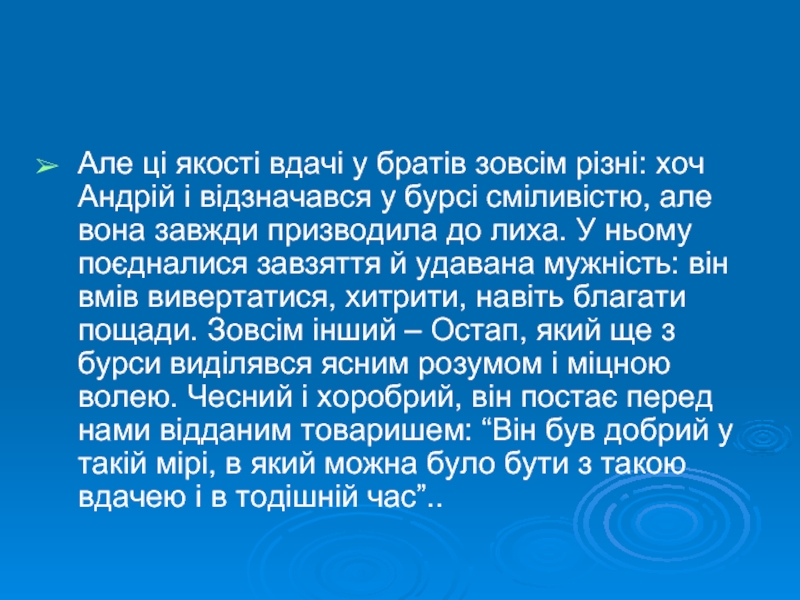 ➢ Але ці якості вдачі у братів зовсім різні: хоч Андрій і відзначався у бурсі сміливістю, але вона завжди призводила до лиха. У ньому поєдналися завзяття й удавана мужність: він вмів вивертатися, хитрити, навіть благати пощади. Зовсім інший – Остап, який ще з бурси виділявся ясним розумом і міцною волею. Чесний і хоробрий, він постає перед нами відданим товаришем: "Він був добрий у такій мірі, в який можна було бути з такою вдачею і в тодішній час"..